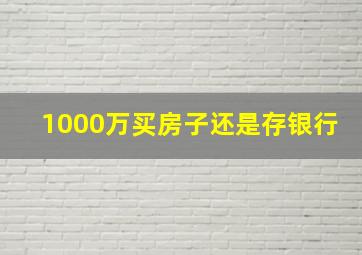 1000万买房子还是存银行